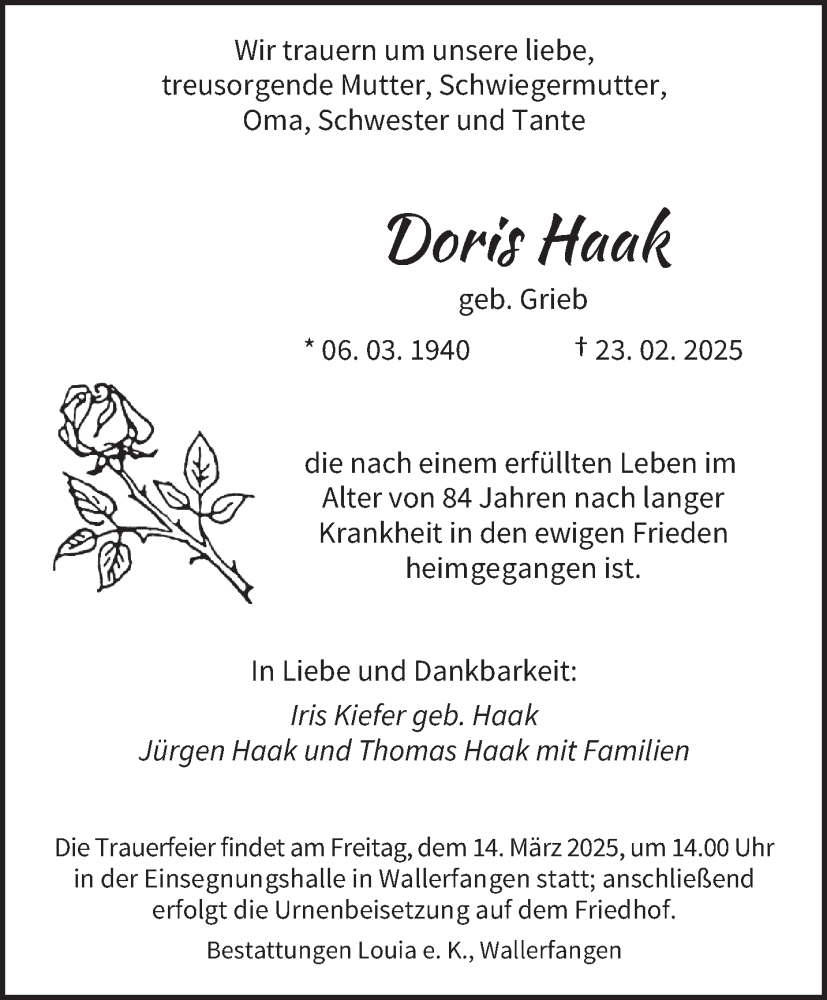 Wir trauern um unsere liebe, treusorgende Mutter, Schwiegermutter, Oma, Schwester und Tante

Doris Haak

geb. Grieb

* 06. 03. 1940 † 23. 02. 2025

die nach einem erfüllten Leben im Alter von 84 Jahren nach langer Krankheit in den ewigen Frieden heimgegangen ist.

In Liebe und Dankbarkeit:

Iris Kiefer geb. Haak
Jürgen Haak und Thomas Haak mit Familien

Die Trauerfeier findet am Freitag, dem 14. März 2025, um 14.00 Uhr in der Einsegnungshalle in Wallerfangen statt; anschließend erfolgt die Urnenbeisetzung auf dem Friedhof.

Bestattungen Louia e. K., Wallerfangen